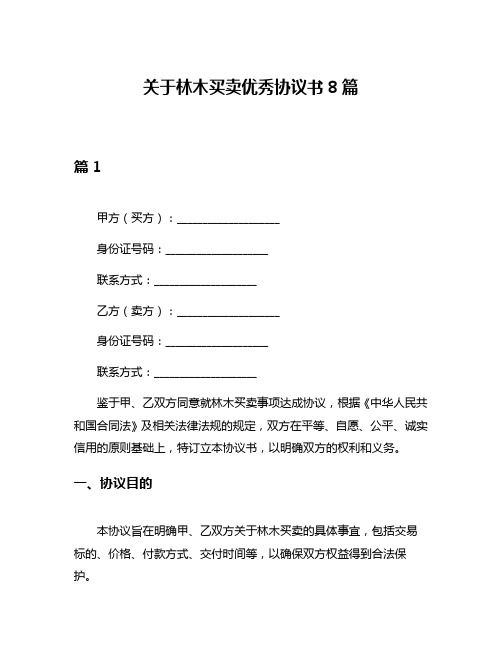 关于林木买卖优秀协议书 8 篇

篇 1

甲方（买方）：__________________

身份证号码：__________________

联系方式：__________________

乙方（卖方）：__________________

身份证号码：__________________

联系方式：__________________

鉴于甲、乙双方同意就林木买卖事项达成协议，根据《中华人民共和国合同法》及相关法律法规的规定，双方在平等、自愿、公平、诚实信用的原则基础上，特订立本协议书，以明确双方的权利和义务。

一、协议目的

本协议旨在明确甲、乙双方关于林木买卖的具体事宜，包括交易标的、价格、付款方式、交付时间等，以确保双方权益得到合法保护。